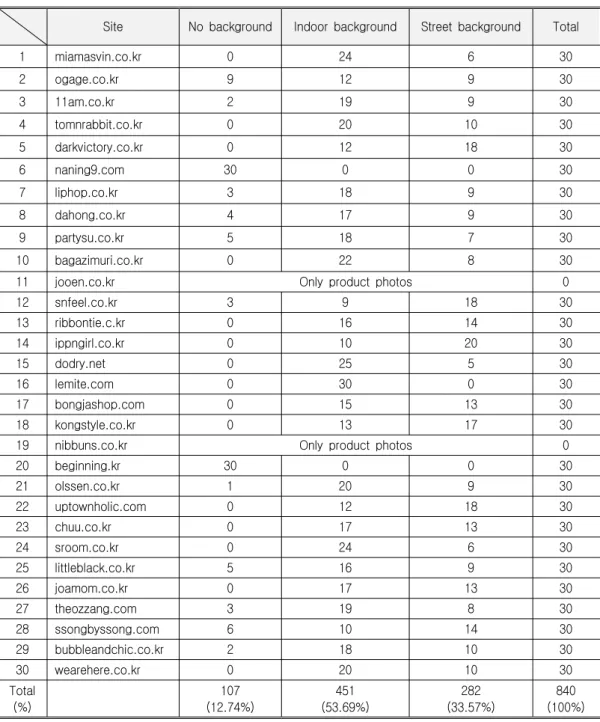 |  | Site | No background | Indoor background | Street background | Total |
|---|---|---|---|---|---|
| 1 | miamasvin.co.kr | 0 | 24 | 6 | 30 |
| 2 | ogage.co.kr | 9 | 12 | 9 | 30 |
| 3 | 11am.co.kr | 2 | 19 | 9 | 30 |
| 4 | tomnrabbit.co.kr | 0 | 20 | 10 | 30 |
| 5 | darkvictory.co.kr | 0 | 12 | 18 | 30 |
| 6 | naning9.com | 30 | 0 | 0 | 30 |
| 7 | liphop.co.kr | 3 | 18 | 9 | 30 |
| 8 | dahong.co.kr | 4 | 17 | 9 | 30 |
| 9 | partysu.co.kr | 5 | 18 | 7 | 30 |
| 10 | bagazimuri.co.kr | 0 | 22 | 8 | 30 |
| 11 | jooen.co.kr | Only product photos |  |  | 0 |
| 12 | snfeel.co.kr | 3 | 9 | 18 | 30 |
| 13 | ribbontie.c.kr | 0 | 16 | 14 | 30 |
| 14 | ippngirl.co.kr | 0 | 10 | 20 | 30 |
| 15 | dodry.net | 0 | 25 | 5 | 30 |
| 16 | lemite.com | 0 | 30 | 0 | 30 |
| 17 | bongjashop.com | 0 | 15 | 13 | 30 |
| 18 | kongstyle.co.kr | 0 | 13 | 17 | 30 |
| 19 | nibbuns.co.kr | Only product photos |  |  | 0 |
| 20 | beginning.kr | 30 | 0 | 0 | 30 |
| 21 | olssen.co.kr | 1 | 20 | 9 | 30 |
| 22 | uptownholic.com | 0 | 12 | 18 | 30 |
| 23 | chuu.co.kr | 0 | 17 | 13 | 30 |
| 24 | sroom.co.kr | 0 | 24 | 6 | 30 |
| 25 | littleblack.co.kr | 5 | 16 | 9 | 30 |
| 26 | joamom.co.kr | 0 | 17 | 13 | 30 |
| 27 | theozzang.com | 3 | 19 | 8 | 30 |
| 28 | ssongbyssong.com | 6 | 10 | 14 | 30 |
| 29 | bubbleandchic.co.kr | 2 | 18 | 10 | 30 |
| 30 | wearehere.co.kr | 0 | 20 | 10 | 30 |
| Total (%) |  | 107 (12.74%) | 451 (53.69%) | 282 (33.57%) | 840 (100%) |